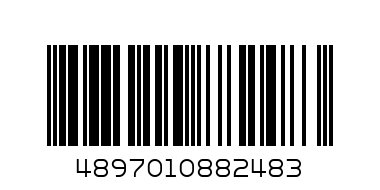 4897010882483